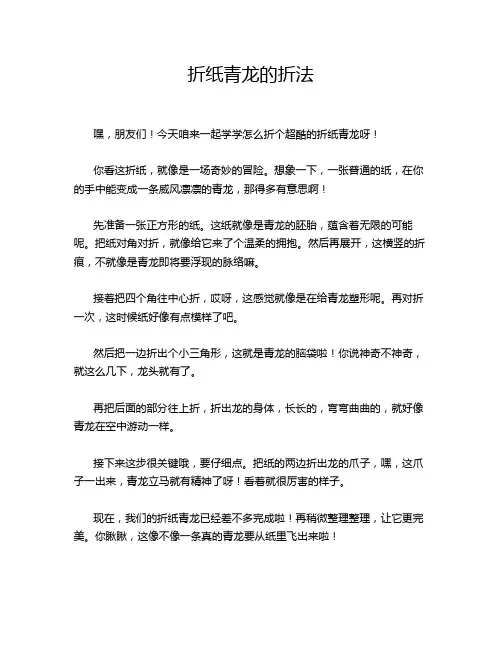 折纸青龙的折法

嘿，朋友们！今天咱来一起学学怎么折个超酷的折纸青龙呀！

你看这折纸，就像是一场奇妙的冒险。想象一下，一张普通的纸，在你的手中能变成一条威风凛凛的青龙，那得多有意思啊！

先准备一张正方形的纸。这纸就像是青龙的胚胎，蕴含着无限的可能呢。把纸对角对折，就像给它来了个温柔的拥抱。然后再展开，这横竖的折痕，不就像是青龙即将要浮现的脉络嘛。

接着把四个角往中心折，哎呀，这感觉就像是在给青龙塑形呢。再对折一次，这时候纸好像有点模样了吧。

然后把一边折出个小三角形，这就是青龙的脑袋啦！你说神奇不神奇，就这么几下，龙头就有了。

再把后面的部分往上折，折出龙的身体，长长的，弯弯曲曲的，就好像青龙在空中游动一样。

接下来这步很关键哦，要仔细点。把纸的两边折出龙的爪子，嘿，这爪子一出来，青龙立马就有精神了呀！看着就很厉害的样子。

现在，我们的折纸青龙已经差不多完成啦！再稍微整理整理，让它更完美。你瞅瞅，这像不像一条真的青龙要从纸里飞出来啦！